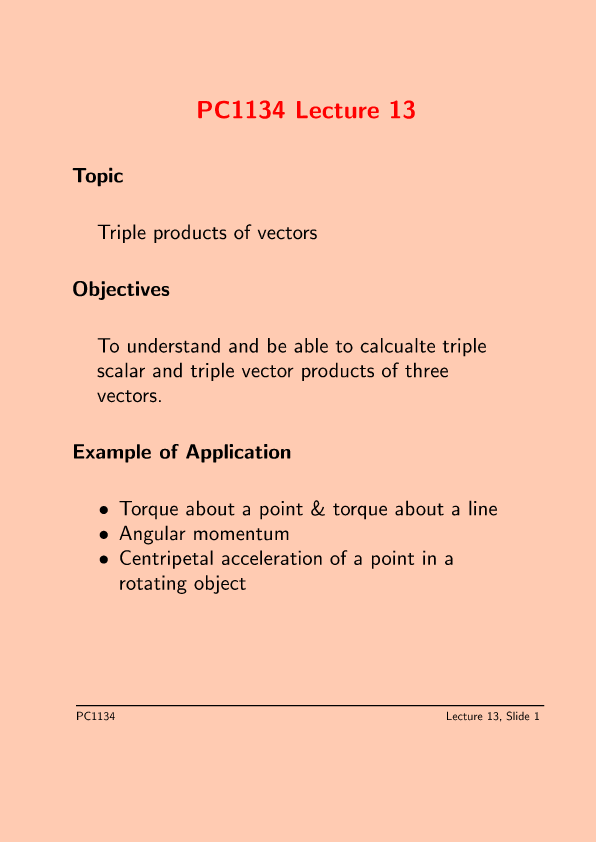 PC1134 Lecture 13

Topic

Triple products of vectors

Objectives

To understand and be able to calcualte triple scalar and triple vector products of three vectors.

Example of Application

• Torque about a point & torque about a line
• Angular momentum
• Centripetal acceleration of a point in a rotating object

PC1134

Lecture 13, Slide 1